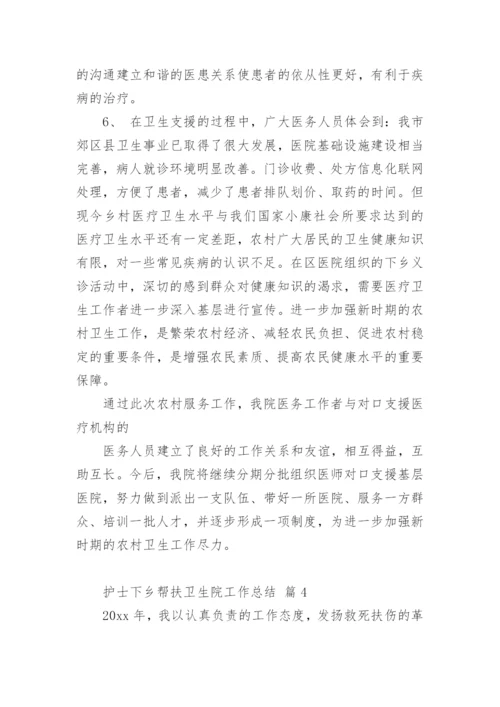 的沟通建立和谐的医患关系使患者的依从性更好，有利于疾病的治疗。

6、 在卫生支援的过程中，广大医务人员体会到：我市郊区县卫生事业已取得了很大发展，医院基础设施建设相当完善，病人就诊环境明显改善。门诊收费、处方信息化联网处理，方便了患者，减少了患者排队划价、取药的时间。但现今乡村医疗卫生水平与我们国家小康社会所要求达到的医疗卫生水平还有一定差距，农村广大居民的卫生健康知识有限，对一些常见疾病的认识不足。在区医院组织的下乡义诊活动中，深切的感到群众对健康知识的渴求，需要医疗卫生工作者进一步深入基层进行宣传。进一步加强新时期的农村卫生工作，是繁荣农村经济、减轻农民负担、促进农村稳定的重要条件，是增强农民素质、提高农民健康水平的重要保障。

通过此次农村服务工作，我院医务工作者与对口支援医疗机构的

医务人员建立了良好的工作关系和友谊，相互得益，互助互长。今后，我院将继续分期分批组织医师对口支援基层医院，努力做到派出一支队伍、带好一所医院、服务一方群众、培训一批人才，并逐步形成一项制度，为进一步加强新时期的农村卫生工作尽力。

护士下乡帮扶卫生院工作总结 篇4

20xx年，我以认真负责的工作态度，发扬救死扶伤的革